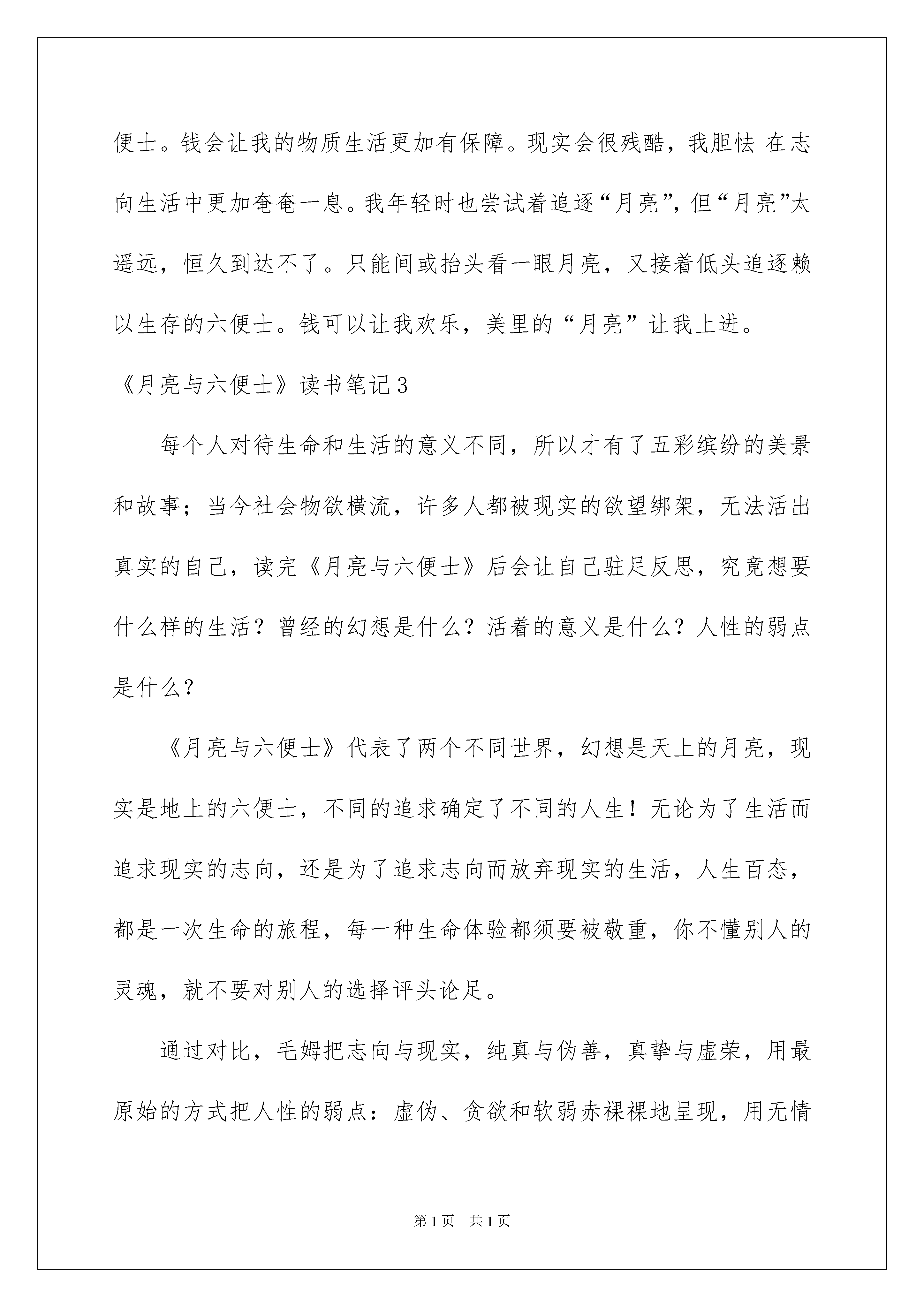 便士。钱会让我的物质生活更加有保障。现实会很残酷，我胆怯 在志向生活中更加奄奄一息。我年轻时也尝试着追逐“月亮”，但“月亮”太遥远，恒久到达不了。只能间或抬头看一眼月亮，又接着低头追逐赖以生存的六便士。钱可以让我欢乐，美里的“月亮”让我上进。

《月亮与六便士》读书笔记3

每个人对待生命和生活的意义不同，所以才有了五彩缤纷的美景和故事；当今社会物欲横流，许多人都被现实的欲望绑架，无法活出真实的自己，读完《月亮与六便士》后会让自己驻足反思，究竟想要什么样的生活？曾经的幻想是什么？活着的意义是什么？人性的弱点是什么？

《月亮与六便士》代表了两个不同世界，幻想是天上的月亮，现实是地上的六便士，不同的追求确定了不同的人生！无论为了生活而追求现实的志向，还是为了追求志向而放弃现实的生活，人生百态，都是一次生命的旅程，每一种生命体验都须要被敬重，你不懂别人的灵魂，就不要对别人的选择评头论足。

通过对比，毛姆把志向与现实，纯真与伪善，真挚与虚荣，用最原始的方式把人性的弱点：虚伪、贪欲和软弱赤裸裸地呈现，用无情

第1页　共1页